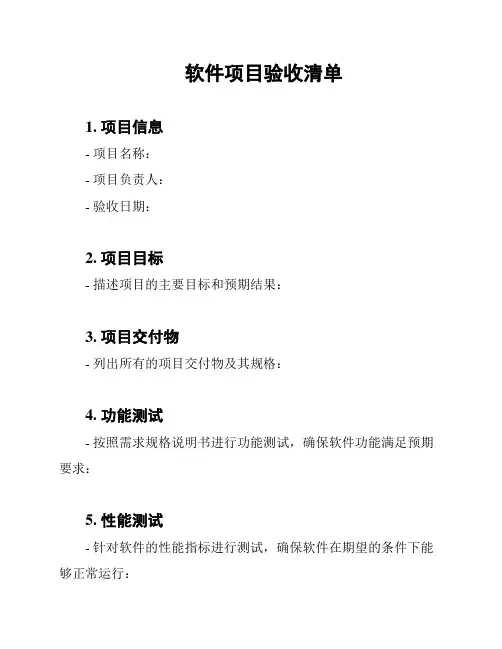 软件项目验收清单

1. 项目信息

- 项目名称：

- 项目负责人：

- 验收日期：

2. 项目目标

- 描述项目的主要目标和预期结果：

3. 项目交付物

- 列出所有的项目交付物及其规格：

4. 功能测试

- 按照需求规格说明书进行功能测试，确保软件功能满足预期要求：

5. 性能测试

- 针对软件的性能指标进行测试，确保软件在期望的条件下能够正常运行：